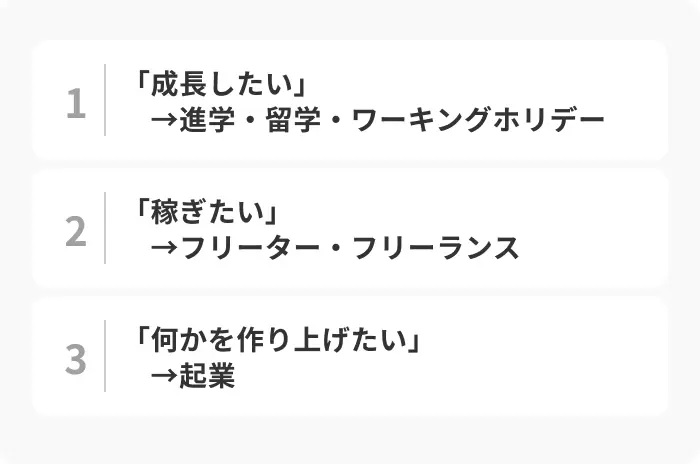 1
「成長したい」
→進学・留学・ワーキングホリデー

2
「稼ぎたい」
→フリーター・フリーランス

3
「何かを作り上げたい」
→起業